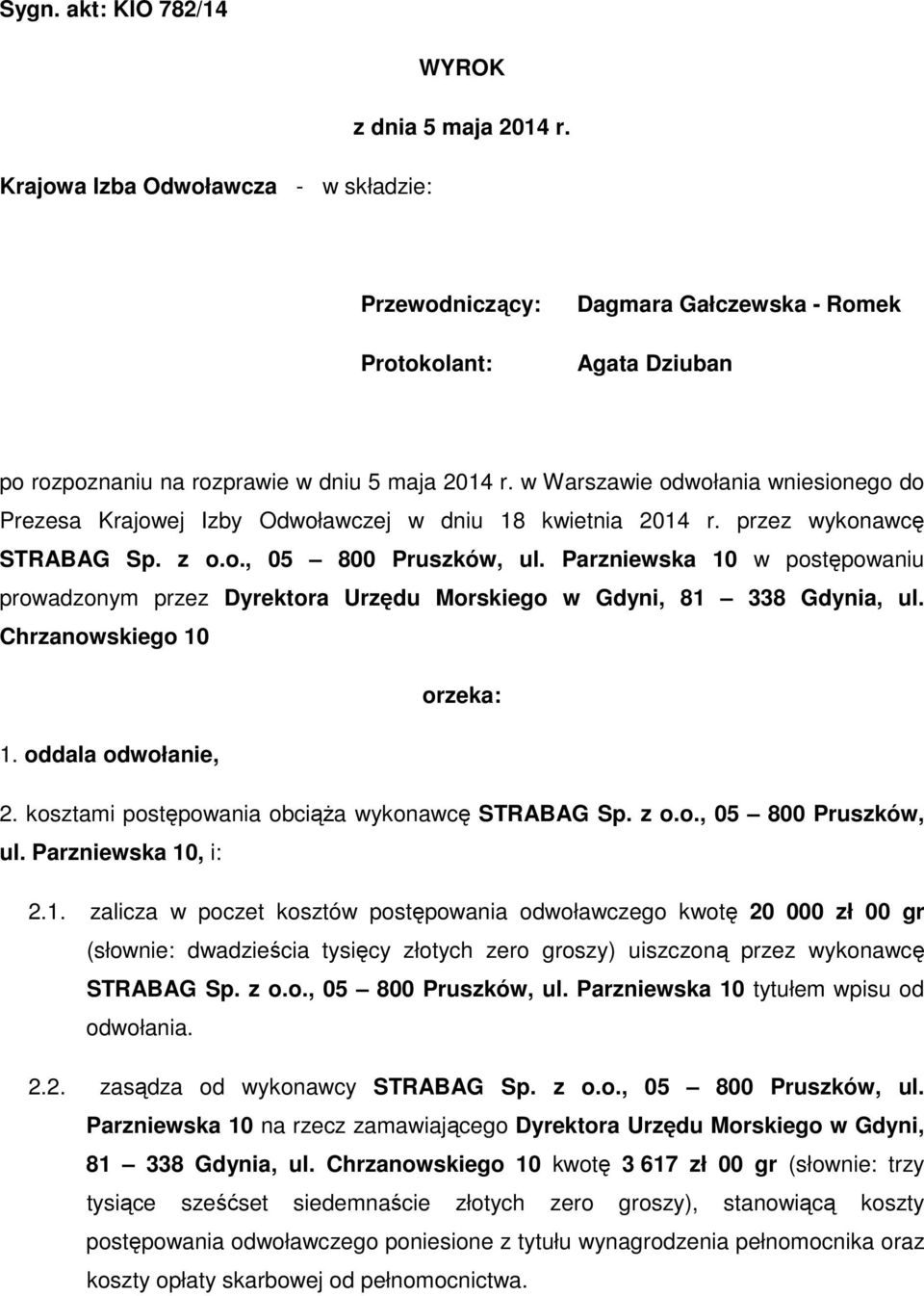 Sygn. akt: KIO 782/14

WYROK

z dnia 5 maja 2014 r.

Krajowa Izba Odwoławcza - w składzie:

Przewodniczący: Dagmara Gałczewska - Romek

Protokolant: Agata Dziuban

po rozpoznaniu na rozprawie w dniu 5 maja 2014 r. w Warszawie odwołania wniesionego do Prezesa Krajowej Izby Odwoławczej w dniu 18 kwietnia 2014 r. przez wykonawcę STRABAG Sp. z o.o., 05 – 800 Pruszków, ul. Parzniewska 10 w postępowaniu prowadzonym przez Dyrektora Urzędu Morskiego w Gdyni, 81 – 338 Gdynia, ul. Chrzanowskiego 10

orzeka:

1. oddala odwołanie,

2. kosztami postępowania obciąża wykonawcę STRABAG Sp. z o.o., 05 – 800 Pruszków, ul. Parzniewska 10, i:

2.1. zalicza w poczet kosztów postępowania odwoławczego kwotę 20 000 zł 00 gr (słownie: dwadzieścia tysięcy złotych zero groszy) uiszczoną przez wykonawcę STRABAG Sp. z o.o., 05 – 800 Pruszków, ul. Parzniewska 10 tytułem wpisu od odwołania.

2.2. zasądza od wykonawcy STRABAG Sp. z o.o., 05 – 800 Pruszków, ul. Parzniewska 10 na rzecz zamawiającego Dyrektora Urzędu Morskiego w Gdyni, 81 – 338 Gdynia, ul. Chrzanowskiego 10 kwotę 3 617 zł 00 gr (słownie: trzy tysiące sześćset siedemnaście złotych zero groszy), stanowiącą koszty postępowania odwoławczego poniesione z tytułu wynagrodzenia pełnomocnika oraz koszty opłaty skarbowej od pełnomocnictwa.